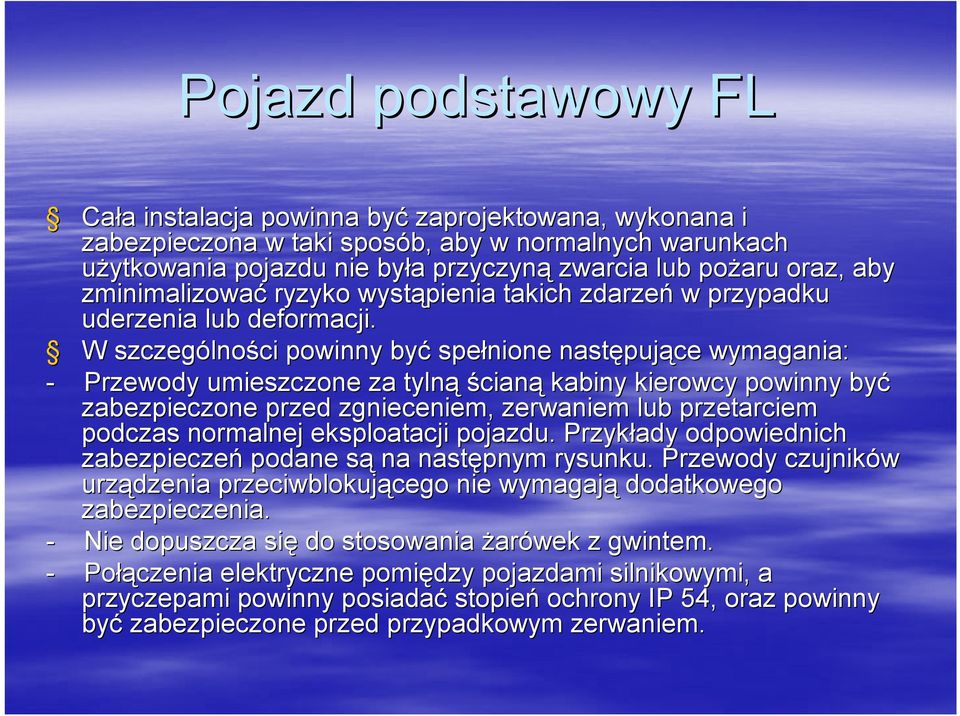 Pojazd podstawowy FL

§ Cała instalacja powinna być zaprojektowana, wykonana i zabezpieczona w taki sposób, aby w normalnych warunkach użytkowania pojazdu nie była przyczyną zwarcia lub pożaru oraz, aby zminimalizować ryzyko wystąpienia takich zdarzeń w przypadku uderzenia lub deformacji.

§ W szczególności powinny być spełnione następujące wymagania:

- Przewody umieszczone za tylną ścianą kabiny kierowcy powinny być zabezpieczone przed zgnieceniem, zerwaniem lub przetarciem podczas normalnej eksploatacji pojazdu. Przykłady odpowiednich zabezpieczeń podane są na następnym rysunku. Przewody czujników urządzenia przeciwblokującego nie wymagają dodatkowego zabezpieczenia.

- Nie dopuszcza się do stosowania żarówek z gwintem.

- Połączenia elektryczne pomiędzy pojazdami silnikowymi, a przyczepami powinny posiadać stopień ochrony IP 54, oraz powinny być zabezpieczone przed przypadkowym zerwaniem.